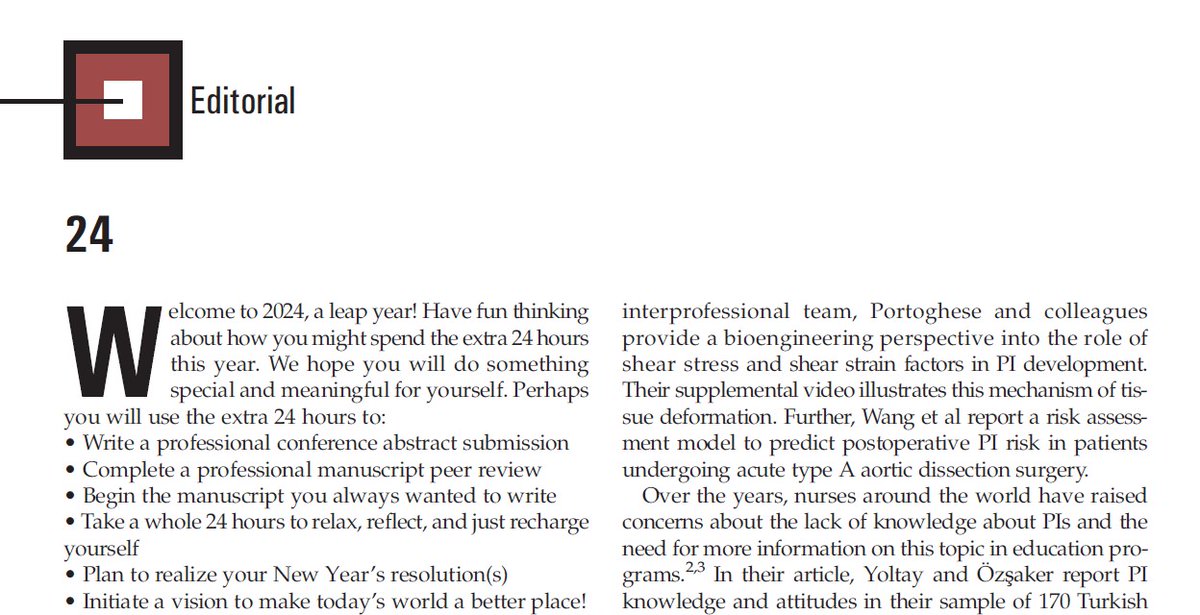 Editorial

24

Welcome to 2024, a leap year! Have fun thinking about how you might spend the extra 24 hours this year. We hope you will do something special and meaningful for yourself. Perhaps you will use the extra 24 hours to:
• Write a professional conference abstract submission
• Complete a professional manuscript peer review
• Begin the manuscript you always wanted to write
• Take a whole 24 hours to relax, reflect, and just recharge yourself
• Plan to realize your New Year's resolution(s)
• Initiate a vision to make today's world a better place!

interprofessional team, Portoghese and colleagues provide a bioengineering perspective into the role of shear stress and shear strain factors in PI development. Their supplemental video illustrates this mechanism of tissue deformation. Further, Wang et al report a risk assessment model to predict postoperative PI risk in patients undergoing acute type A aortic dissection surgery.

Over the years, nurses around the world have raised concerns about the lack of knowledge about PIs and the need for more information on this topic in education programs.$^{2,3}$ In their article, Yoltay and Özşaker report PI knowledge and attitudes in their sample of 170 Turkish